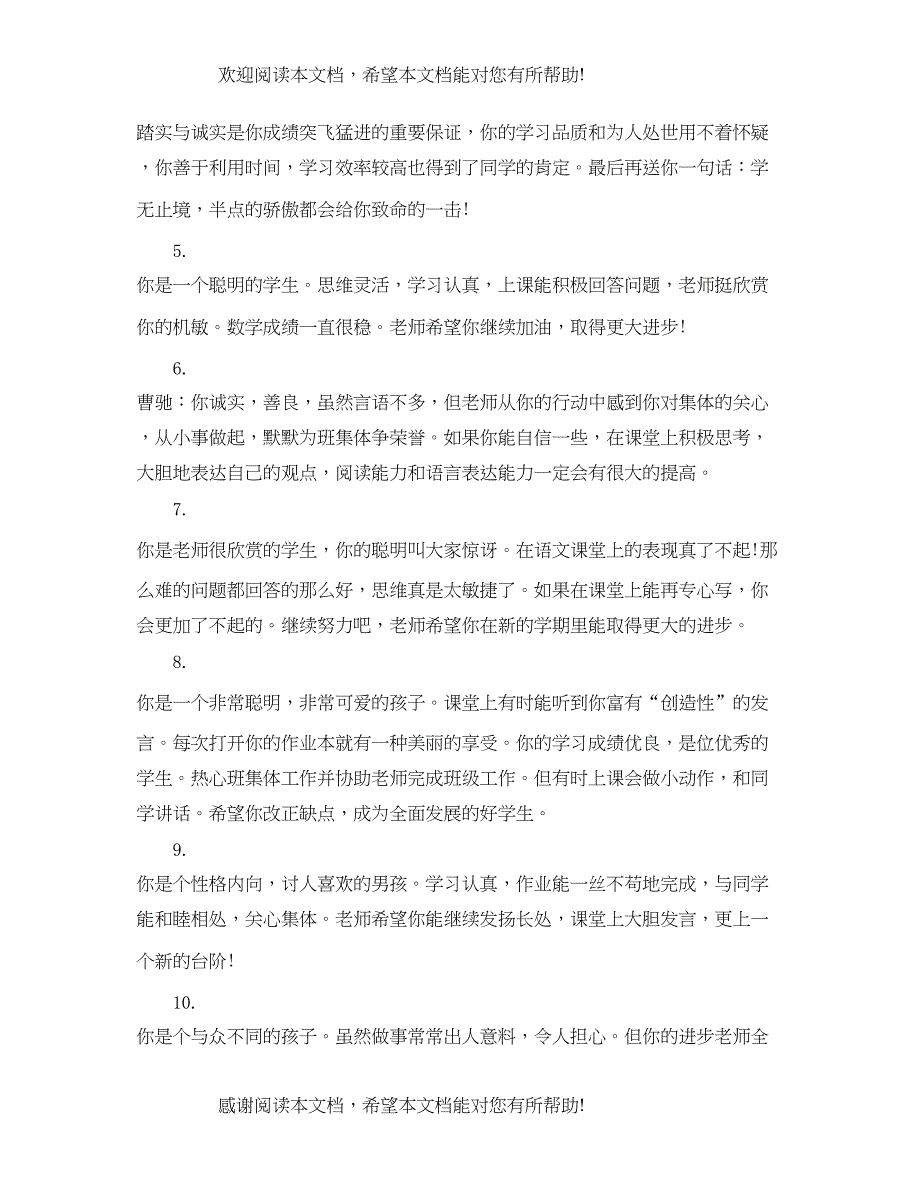 欢迎阅读本文档，希望本文档能对您有所帮助!

踏实与诚实是你成绩突飞猛进的重要保证，你的学习品质和为人处世用不着怀疑，你善于利用时间，学习效率较高也得到了同学的肯定。最后再送你一句话：学无止境，半点的骄傲都会给你致命的一击!

5.

你是一个聪明的学生。思维灵活，学习认真，上课能积极回答问题，老师挺欣赏你的机敏。数学成绩一直很稳。老师希望你继续加油，取得更大进步!

6.

曹驰：你诚实，善良，虽然言语不多，但老师从你的行动中感到你对集体的关心，从小事做起，默默为班集体争荣誉。如果你能自信一些，在课堂上积极思考，大胆地表达自己的观点，阅读能力和语言表达能力一定会有很大的提高。

7.

你是老师很欣赏的学生，你的聪明叫大家惊讶。在语文课堂上的表现真了不起!那么难的问题都回答的那么好，思维真是太敏捷了。如果在课堂上能再专心写，你会更加了不起的。继续努力吧，老师希望你在新的学期里能取得更大的进步。

8.

你是一个非常聪明，非常可爱的孩子。课堂上有时能听到你富有“创造性”的发言。每次打开你的作业本就有一种美丽的享受。你的学习成绩优良，是位优秀的学生。热心班集体工作并协助老师完成班级工作。但有时上课会做小动作，和同学讲话。希望你改正缺点，成为全面发展的好学生。

9.

你是个性格内向，讨人喜欢的男孩。学习认真，作业能一丝不苟地完成，与同学能和睦相处，关心集体。老师希望你能继续发扬长处，课堂上大胆发言，更上一个新的台阶!

10.

你是个与众不同的孩子。虽然做事常常出人意料，令人担心。但你的进步老师全

感谢阅读本文档，希望本文档能对您有所帮助!